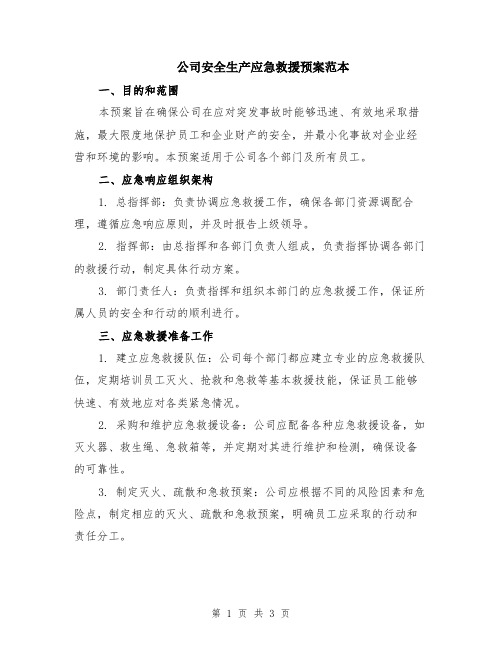 公司安全生产应急救援预案范本

一、目的和范围

本预案旨在确保公司在应对突发事故时能够迅速、有效地采取措施，最大限度地保护员工和企业财产的安全，并最小化事故对企业经营和环境的影响。本预案适用于公司各个部门及所有员工。

二、应急响应组织架构

1. 总指挥部：负责协调应急救援工作，确保各部门资源调配合理，遵循应急响应原则，并及时报告上级领导。

2. 指挥部：由总指挥和各部门负责人组成，负责指挥协调各部门的救援行动，制定具体行动方案。

3. 部门责任人：负责指挥和组织本部门的应急救援工作，保证所属人员的安全和行动的顺利进行。

三、应急救援准备工作

1. 建立应急救援队伍：公司每个部门都应建立专业的应急救援队伍，定期培训员工灭火、抢救和急救等基本救援技能，保证员工能够快速、有效地应对各类紧急情况。

2. 采购和维护应急救援设备：公司应配备各种应急救援设备，如灭火器、救生绳、急救箱等，并定期对其进行维护和检测，确保设备的可靠性。

3. 制定灭火、疏散和急救预案：公司应根据不同的风险因素和危险点，制定相应的灭火、疏散和急救预案，明确员工应采取的行动和责任分工。

第 1 页 共 3 页